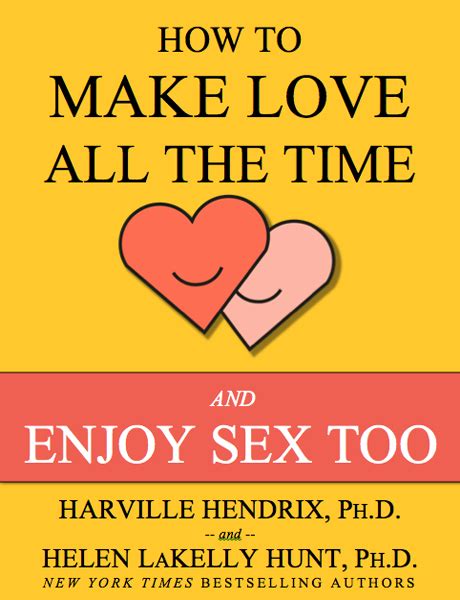 HOW TO
MAKE LOVE
ALL THE TIME

AND
ENJOY SEX TOO

HARVILLE HENDRIX, PH.D.
-- and --
HELEN LAKELLY HUNT, PH.D.
NEW YORK TIMES BESTSELLING AUTHORS